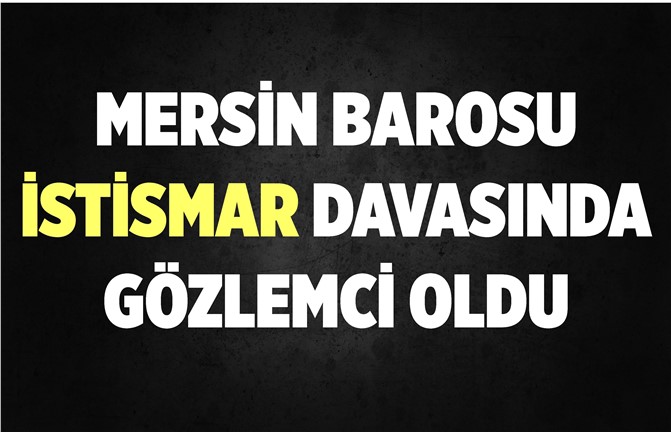 MERSİN BAROSU
İSTİSMAR DAVASINDA
GÖZLEMCİ OLDU